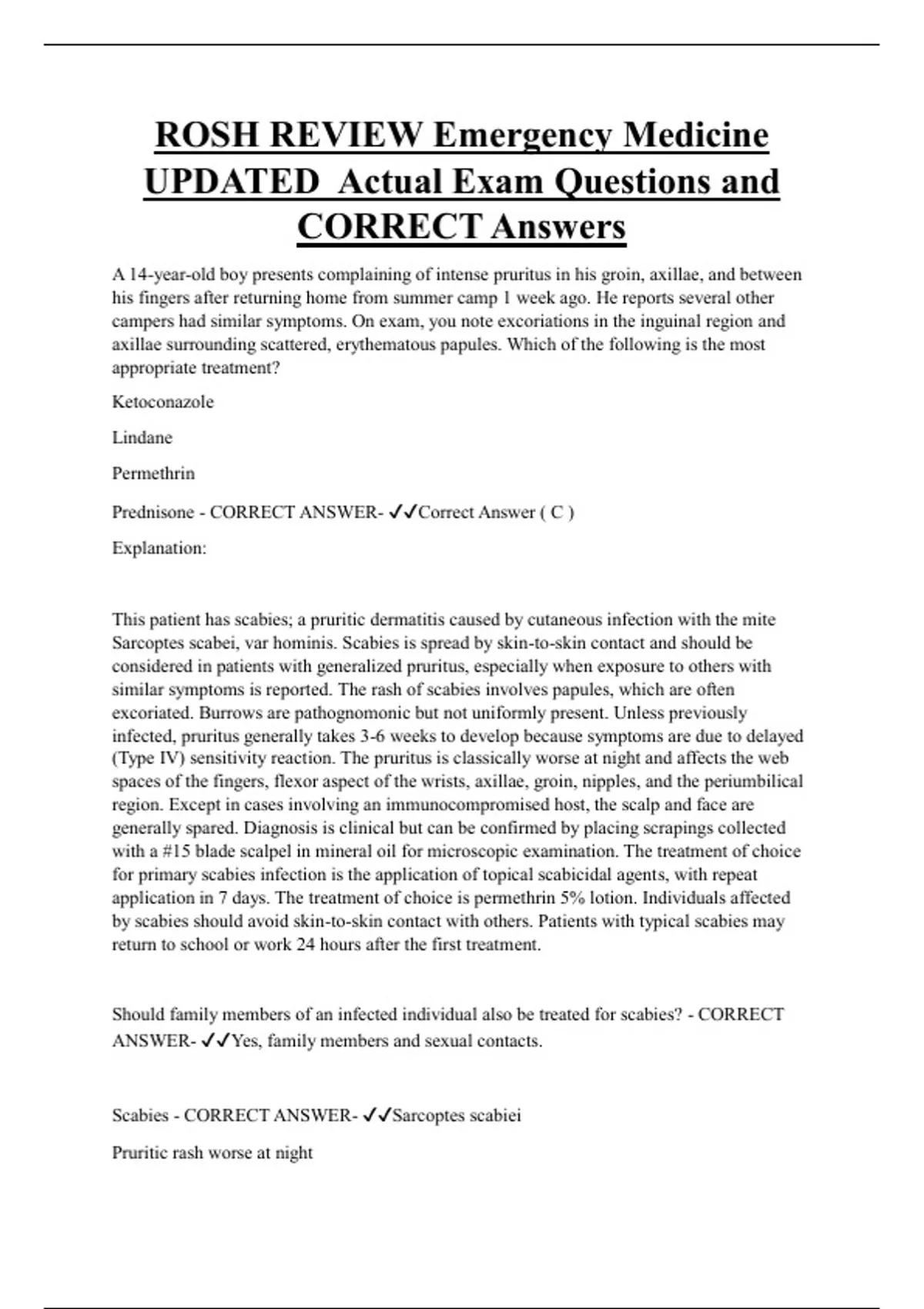 ROSH REVIEW Emergency Medicine UPDATED Actual Exam Questions and CORRECT Answers

A 14-year-old boy presents complaining of intense pruritus in his groin, axillae, and between his fingers after returning home from summer camp 1 week ago. He reports several other campers had similar symptoms. On exam, you note excoriations in the inguinal region and axillae surrounding scattered, erythematous papules. Which of the following is the most appropriate treatment?

Ketoconazole

Lindane

Permethrin

Prednisone - CORRECT ANSWER- ✓✓Correct Answer ( C )

Explanation:

This patient has scabies; a pruritic dermatitis caused by cutaneous infection with the mite Sarcoptes scabei, var hominis. Scabies is spread by skin-to-skin contact and should be considered in patients with generalized pruritus, especially when exposure to others with similar symptoms is reported. The rash of scabies involves papules, which are often excoriated. Burrows are pathognomonic but not uniformly present. Unless previously infected, pruritus generally takes 3-6 weeks to develop because symptoms are due to delayed (Type IV) sensitivity reaction. The pruritus is classically worse at night and affects the web spaces of the fingers, flexor aspect of the wrists, axillae, groin, nipples, and the periumbilical region. Except in cases involving an immunocompromised host, the scalp and face are generally spared. Diagnosis is clinical but can be confirmed by placing scrapings collected with a #15 blade scalpel in mineral oil for microscopic examination. The treatment of choice for primary scabies infection is the application of topical scabicidal agents, with repeat application in 7 days. The treatment of choice is permethrin 5% lotion. Individuals affected by scabies should avoid skin-to-skin contact with others. Patients with typical scabies may return to school or work 24 hours after the first treatment.

Should family members of an infected individual also be treated for scabies? - CORRECT ANSWER- ✓✓Yes, family members and sexual contacts.

Scabies - CORRECT ANSWER- ✓✓Sarcoptes scabiei

Pruritic rash worse at night